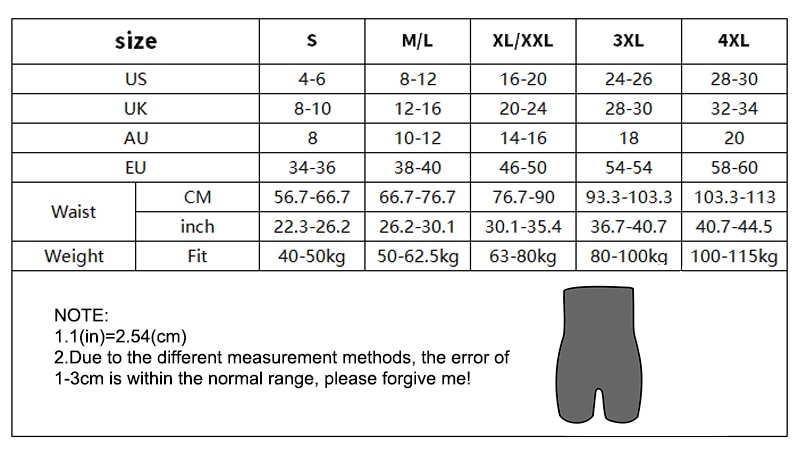 | size | | S | M/L | XL/XXL | 3XL | 4XL |
|---|---|---|---|---|---|---|
| US | | 4-6 | 8-12 | 16-20 | 24-26 | 28-30 |
| UK | | 8-10 | 12-16 | 20-24 | 28-30 | 32-34 |
| AU | | 8 | 10-12 | 14-16 | 18 | 20 |
| EU | | 34-36 | 38-40 | 46-50 | 54-54 | 58-60 |
| Waist | CM | 56.7-66.7 | 66.7-76.7 | 76.7-90 | 93.3-103.3 | 103.3-113 |
| | inch | 22.3-26.2 | 26.2-30.1 | 30.1-35.4 | 36.7-40.7 | 40.7-44.5 |
| Weight | Fit | 40-50kg | 50-62.5kg | 63-80kg | 80-100kg | 100-115kg |

NOTE:
1.1(in)=2.54(cm)
2.Due to the different measurement methods, the error of 1-3cm is within the normal range, please forgive me!